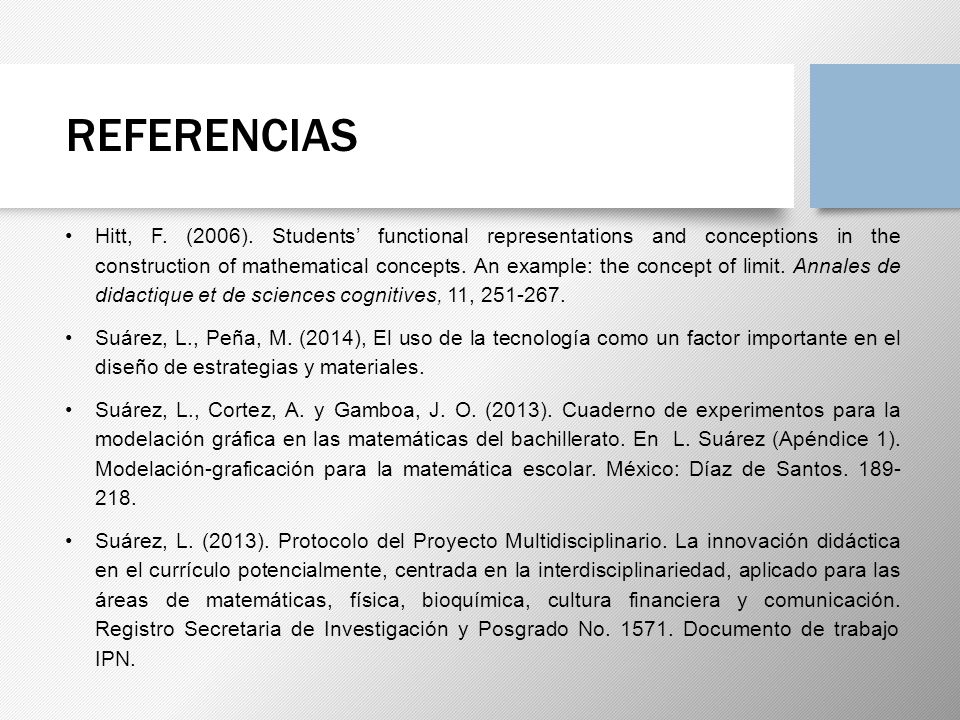 REFERENCIAS

• Hitt, F. (2006). Students' functional representations and conceptions in the construction of mathematical concepts. An example: the concept of limit. Annales de didactique et de sciences cognitives, 11, 251-267.

• Suárez, L., Peña, M. (2014), El uso de la tecnología como un factor importante en el diseño de estrategias y materiales.

• Suárez, L., Cortez, A. y Gamboa, J. O. (2013). Cuaderno de experimentos para la modelación gráfica en las matemáticas del bachillerato. En L. Suárez (Apéndice 1). Modelación-graficación para la matemática escolar. México: Díaz de Santos. 189-218.

• Suárez, L. (2013). Protocolo del Proyecto Multidisciplinario. La innovación didáctica en el currículo potencialmente, centrada en la interdisciplinariedad, aplicado para las áreas de matemáticas, física, bioquímica, cultura financiera y comunicación. Registro Secretaria de Investigación y Posgrado No. 1571. Documento de trabajo IPN.